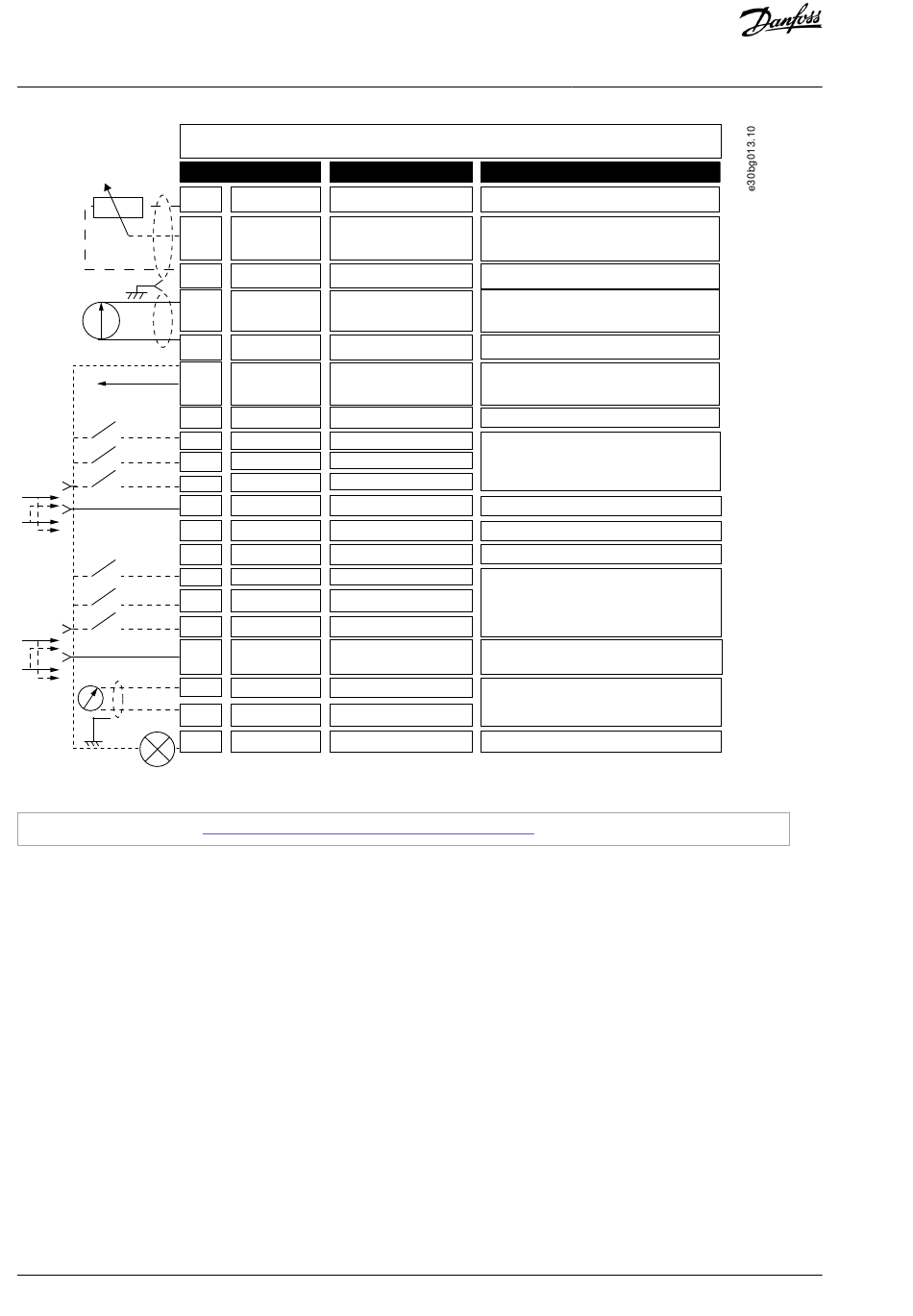 Danfoss

e30bg013.10